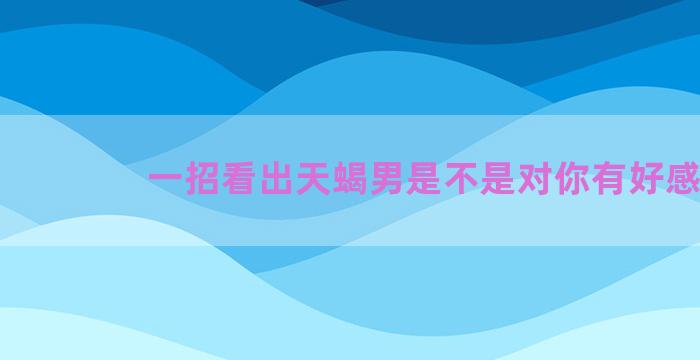 一招看出天蝎男是不是对你有好感